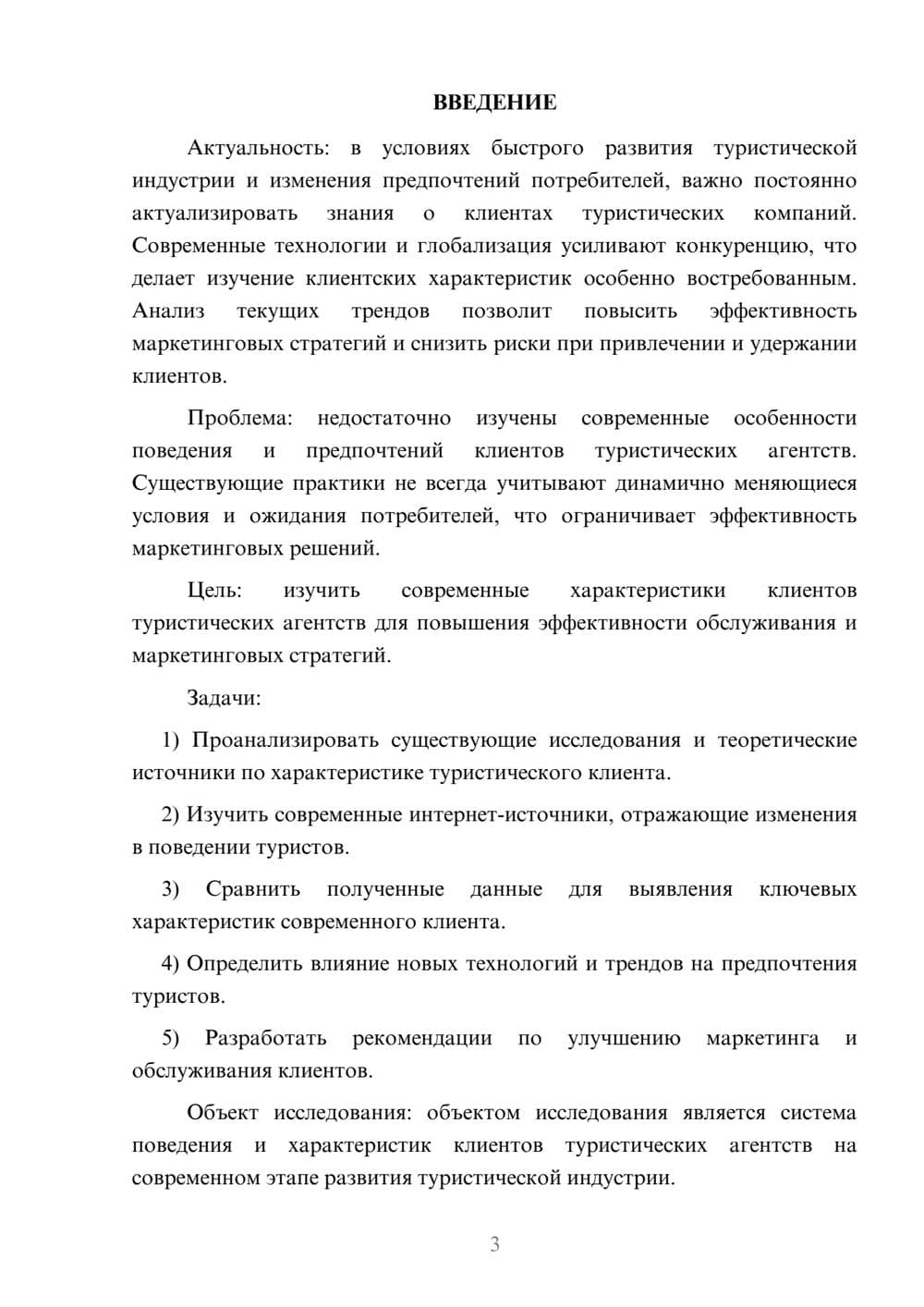 ВВЕДЕНИЕ

Актуальность: в условиях быстрого развития туристической индустрии и изменения предпочтений потребителей, важно постоянно актуализировать знания о клиентах туристических компаний. Современные технологии и глобализация усиливают конкуренцию, что делает изучение клиентских характеристик особенно востребованным. Анализ текущих трендов позволит повысить эффективность маркетинговых стратегий и снизить риски при привлечении и удержании клиентов.

Проблема: недостаточно изучены современные особенности поведения и предпочтений клиентов туристических агентств. Существующие практики не всегда учитывают динамично меняющиеся условия и ожидания потребителей, что ограничивает эффективность маркетинговых решений.

Цель: изучить современные характеристики клиентов туристических агентств для повышения эффективности обслуживания и маркетинговых стратегий.

Задачи:

1) Проанализировать существующие исследования и теоретические источники по характеристике туристического клиента.

2) Изучить современные интернет-источники, отражающие изменения в поведении туристов.

3) Сравнить полученные данные для выявления ключевых характеристик современного клиента.

4) Определить влияние новых технологий и трендов на предпочтения туристов.

5) Разработать рекомендации по улучшению маркетинга и обслуживания клиентов.

Объект исследования: объектом исследования является система поведения и характеристик клиентов туристических агентств на современном этапе развития туристической индустрии.

3